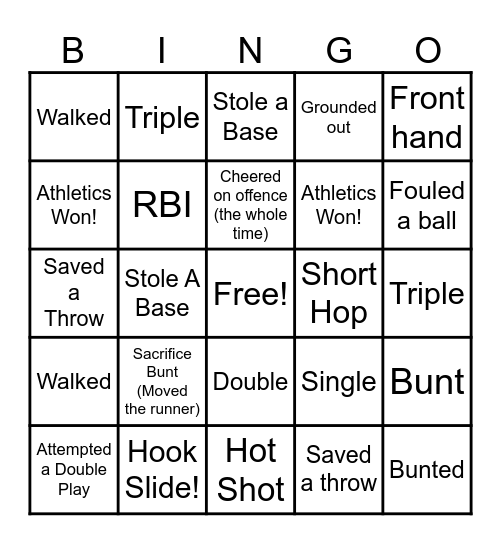 | B | I | N | G | O |
|---|---|---|---|---|
| Walked | Triple | Stole a Base | Grounded out | Front hand |
| Athletics Won! | RBI | Cheered on offence (the whole time) | Athletics Won! | Fouled a ball |
| Saved a Throw | Stole A Base | Free! | Short Hop | Triple |
| Walked | Sacrifice Bunt (Moved the runner) | Double | Single | Bunt |
| Attempted a Double Play | Hook Slide! | Hot Shot | Saved a throw | Bunted |